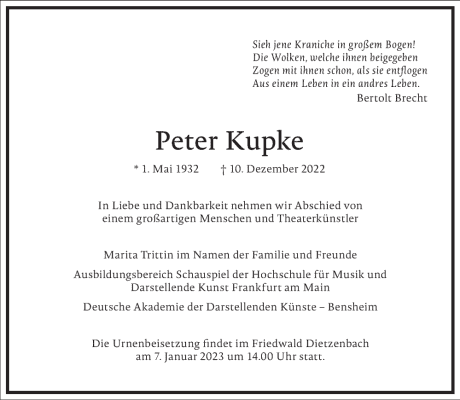 Sieh jene Kraniche in großem Bogen!
Die Wolken, welche ihnen beigegeben
Zogen mit ihnen schon, als sie entflogen
Aus einem Leben in ein andres Leben.
Bertolt Brecht

Peter Kupke

* 1. Mai 1932 † 10. Dezember 2022

In Liebe und Dankbarkeit nehmen wir Abschied von einem großartigen Menschen und Theaterkünstler

Marita Trittin im Namen der Familie und Freunde

Ausbildungsbereich Schauspiel der Hochschule für Musik und Darstellende Kunst Frankfurt am Main

Deutsche Akademie der Darstellenden Künste – Bensheim

Die Urnenbeisetzung findet im Friedwald Dietzenbach am 7. Januar 2023 um 14.00 Uhr statt.